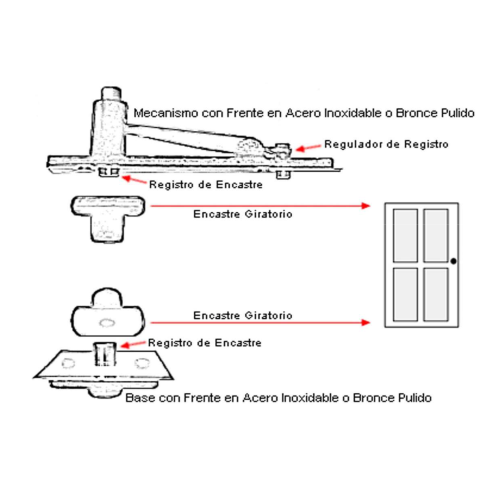 Mecanismo con Frente en Acero Inoxidable o Bronce Pulido

Regulador de Registro

Registro de Encastre

Encastre Giratorio

Encastre Giratorio

Registro de Encastre

Base con Frente en Acero Inoxidable o Bronce Pulido